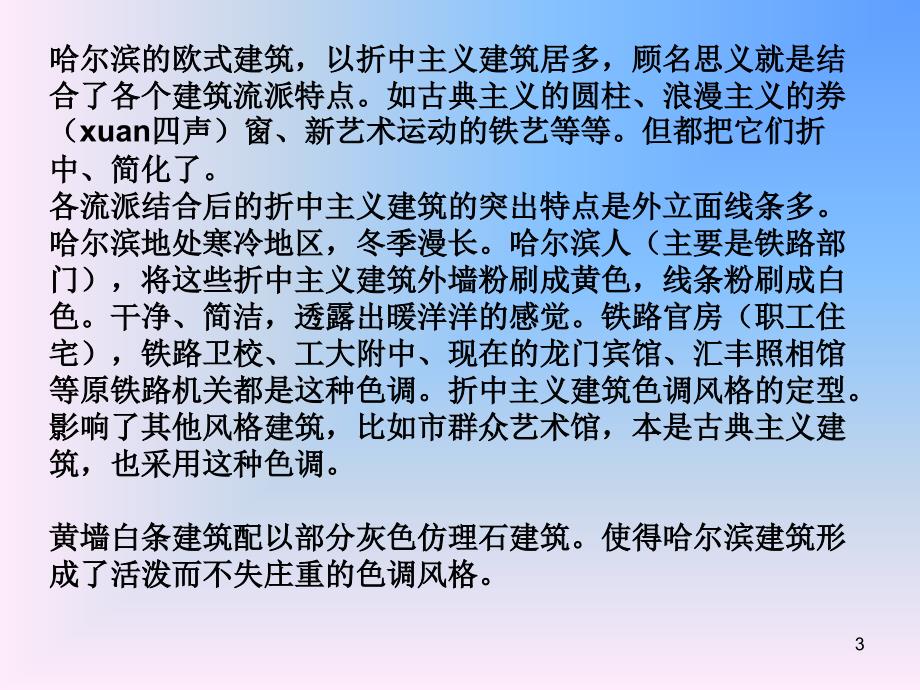 哈尔滨的欧式建筑，以折中主义建筑居多，顾名思义就是结合了各个建筑流派特点。如古典主义的圆柱、浪漫主义的券（xuan四声）窗、新艺术运动的铁艺等等。但都把它们折中、简化了。
各流派结合后的折中主义建筑的突出特点是外立面线条多。哈尔滨地处寒冷地区，冬季漫长。哈尔滨人（主要是铁路部门），将这些折中主义建筑外墙粉刷成黄色，线条粉刷成白色。干净、简洁，透露出暖洋洋的感觉。铁路官房（职工住宅），铁路卫校、工大附中、现在的龙门宾馆、汇丰照相馆等原铁路机关都是这种色调。折中主义建筑色调风格的定型。影响了其他风格建筑，比如市群众艺术馆，本是古典主义建筑，也采用这种色调。

黄墙白条建筑配以部分灰色仿理石建筑。使得哈尔滨建筑形成了活泼而不失庄重的色调风格。

3